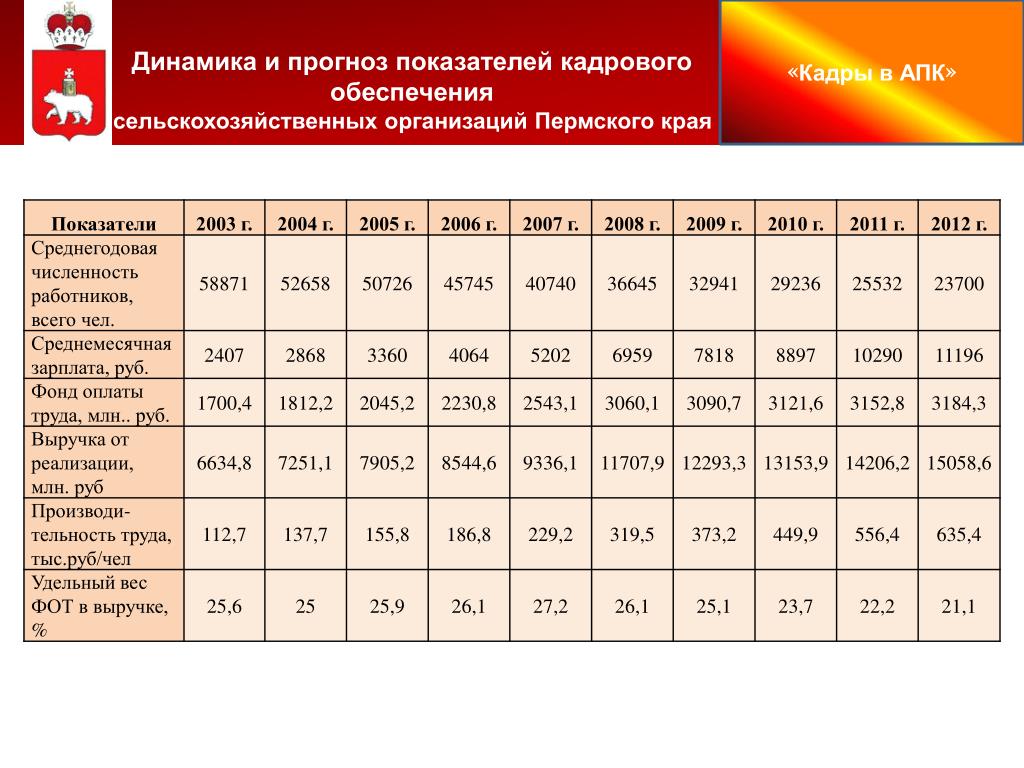 Динамика и прогноз показателей кадрового обеспечения сельскохозяйственных организаций Пермского края

«Кадры в АПК»

| Показатели | 2003 г. | 2004 г. | 2005 г. | 2006 г. | 2007 г. | 2008 г. | 2009 г. | 2010 г. | 2011 г. | 2012 г. |
|---|---|---|---|---|---|---|---|---|---|---|
| Среднегодовая численность работников, всего чел. | 58871 | 52658 | 50726 | 45745 | 40740 | 36645 | 32941 | 29236 | 25532 | 23700 |
| Среднемесячная зарплата, руб. | 2407 | 2868 | 3360 | 4064 | 5202 | 6959 | 7818 | 8897 | 10290 | 11196 |
| Фонд оплаты труда, млн.. руб. | 1700,4 | 1812,2 | 2045,2 | 2230,8 | 2543,1 | 3060,1 | 3090,7 | 3121,6 | 3152,8 | 3184,3 |
| Выручка от реализации, млн. руб | 6634,8 | 7251,1 | 7905,2 | 8544,6 | 9336,1 | 11707,9 | 12293,3 | 13153,9 | 14206,2 | 15058,6 |
| Производительность труда, тыс.руб/чел | 112,7 | 137,7 | 155,8 | 186,8 | 229,2 | 319,5 | 373,2 | 449,9 | 556,4 | 635,4 |
| Удельный вес ФОТ в выручке, % | 25,6 | 25 | 25,9 | 26,1 | 27,2 | 26,1 | 25,1 | 23,7 | 22,2 | 21,1 |